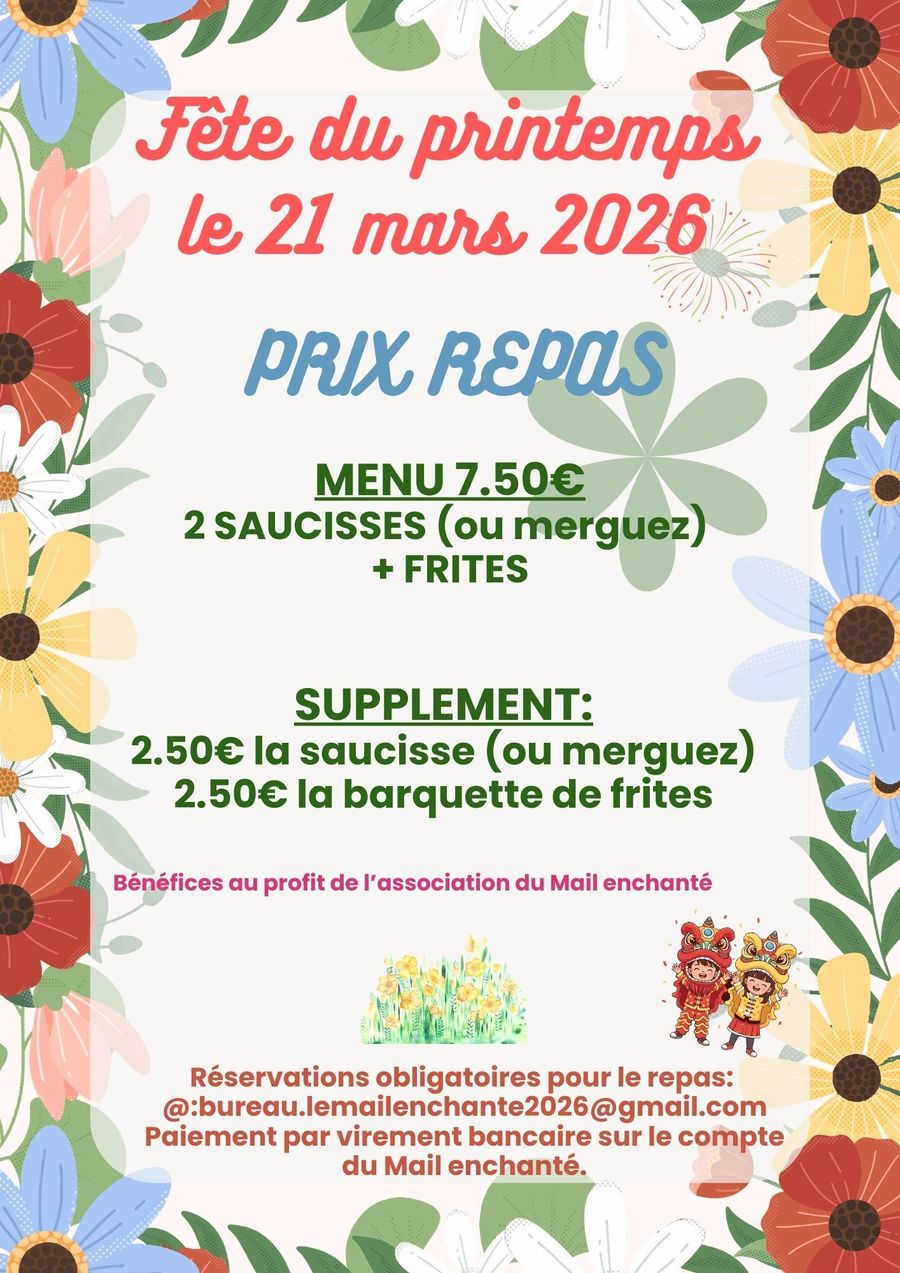 Fête du printemps
le 21 mars 2026

PRIX REPAS

MENU 7.50€
2 SAUCISSES (ou merguez)
+ FRITES

SUPPLEMENT:
2.50€ la saucisse (ou merguez)
2.50€ la barquette de frites

Bénéfices au profit de l'association du Mail enchanté

Réservations obligatoires pour le repas:
@:bureau.lemailenchante2026@gmail.com
Paiement par virement bancaire sur le compte du Mail enchanté.